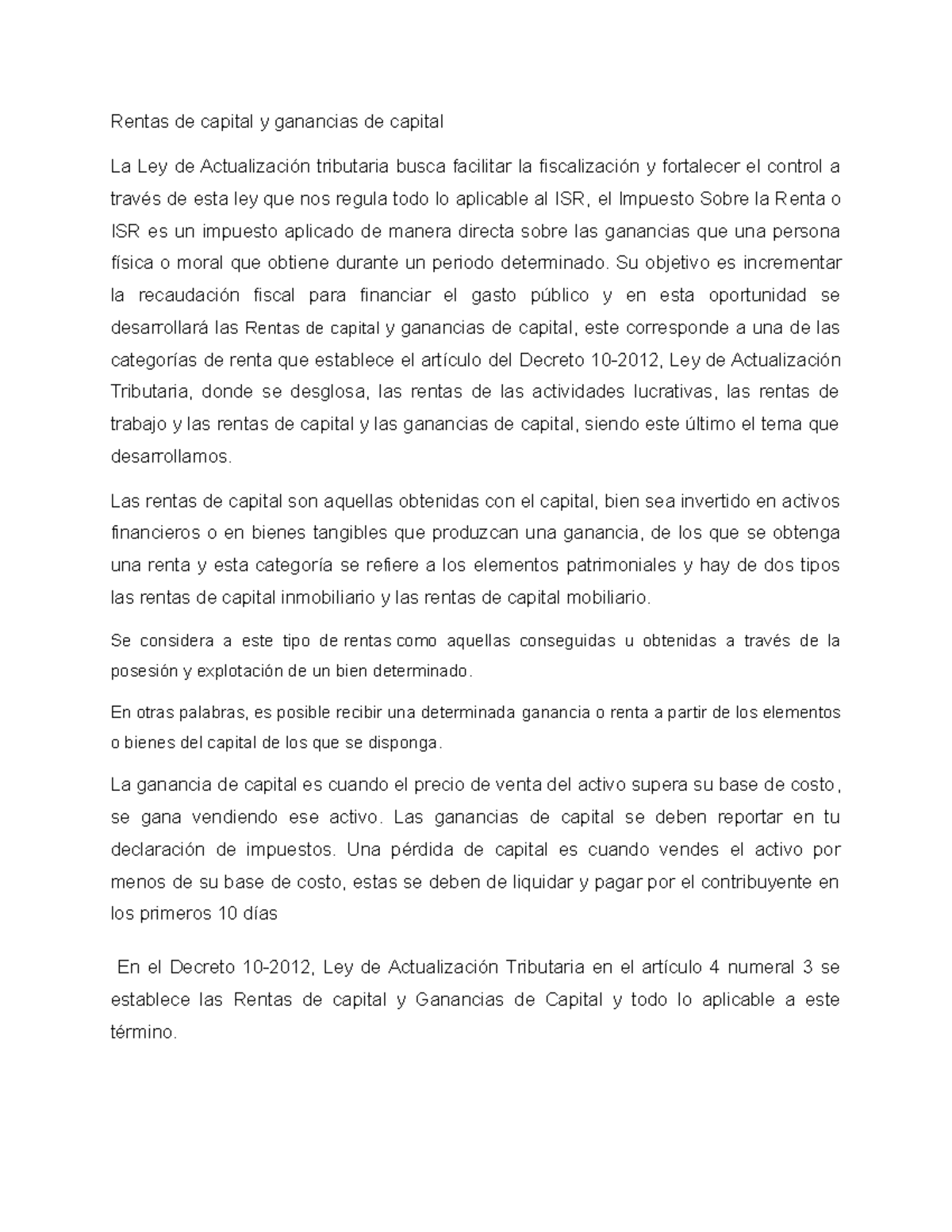 Rentas de capital y ganancias de capital

La Ley de Actualización tributaria busca facilitar la fiscalización y fortalecer el control a través de esta ley que nos regula todo lo aplicable al ISR, el Impuesto Sobre la Renta o ISR es un impuesto aplicado de manera directa sobre las ganancias que una persona física o moral que obtiene durante un periodo determinado. Su objetivo es incrementar la recaudación fiscal para financiar el gasto público y en esta oportunidad se desarrollará las Rentas de capital y ganancias de capital, este corresponde a una de las categorías de renta que establece el artículo del Decreto 10-2012, Ley de Actualización Tributaria, donde se desglosa, las rentas de las actividades lucrativas, las rentas de trabajo y las rentas de capital y las ganancias de capital, siendo este último el tema que desarrollamos.

Las rentas de capital son aquellas obtenidas con el capital, bien sea invertido en activos financieros o en bienes tangibles que produzcan una ganancia, de los que se obtenga una renta y esta categoría se refiere a los elementos patrimoniales y hay de dos tipos las rentas de capital inmobiliario y las rentas de capital mobiliario.

Se considera a este tipo de rentas como aquellas conseguidas u obtenidas a través de la posesión y explotación de un bien determinado.

En otras palabras, es posible recibir una determinada ganancia o renta a partir de los elementos o bienes del capital de los que se disponga.

La ganancia de capital es cuando el precio de venta del activo supera su base de costo, se gana vendiendo ese activo. Las ganancias de capital se deben reportar en tu declaración de impuestos. Una pérdida de capital es cuando vendes el activo por menos de su base de costo, estas se deben de liquidar y pagar por el contribuyente en los primeros 10 días

En el Decreto 10-2012, Ley de Actualización Tributaria en el artículo 4 numeral 3 se establece las Rentas de capital y Ganancias de Capital y todo lo aplicable a este término.